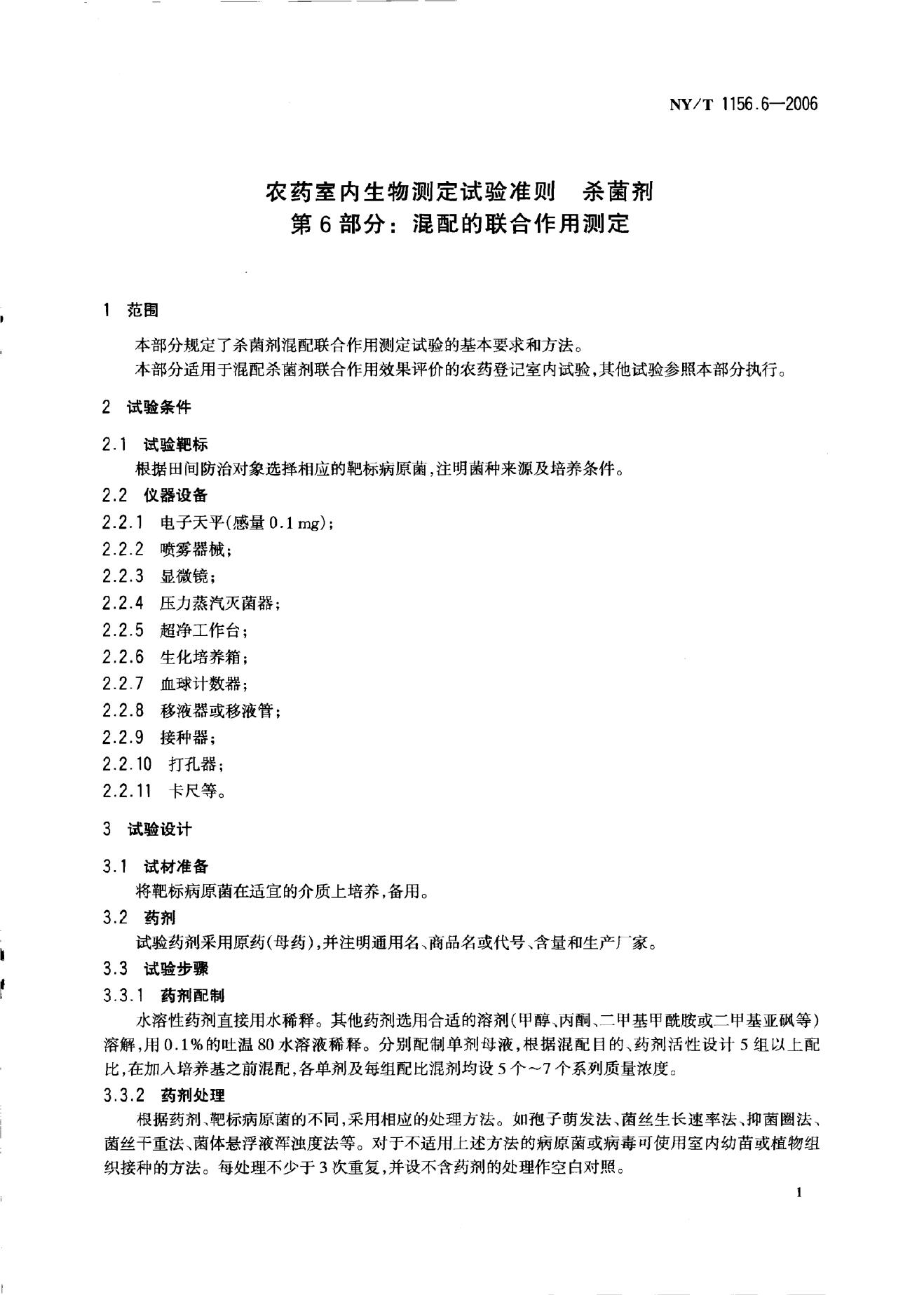 NY/T 1156.6—2006

农药室内生物测定试验准则　杀菌剂
第6部分：混配的联合作用测定

1　范围

本部分规定了杀菌剂混配联合作用测定试验的基本要求和方法。

本部分适用于混配杀菌剂联合作用效果评价的农药登记室内试验，其他试验参照本部分执行。

2　试验条件

2.1　试验靶标

根据田间防治对象选择相应的靶标病原菌，注明菌种来源及培养条件。

2.2　仪器设备

2.2.1　电子天平(感量0.1 mg)；

2.2.2　喷雾器械；

2.2.3　显微镜；

2.2.4　压力蒸汽灭菌器；

2.2.5　超净工作台；

2.2.6　生化培养箱；

2.2.7　血球计数器；

2.2.8　移液器或移液管；

2.2.9　接种器；

2.2.10　打孔器；

2.2.11　卡尺等。

3　试验设计

3.1　试材准备

将靶标病原菌在适宜的介质上培养，备用。

3.2　药剂

试验药剂采用原药(母药)，并注明通用名、商品名或代号、含量和生产厂家。

3.3　试验步骤

3.3.1　药剂配制

水溶性药剂直接用水稀释。其他药剂选用合适的溶剂(甲醇、丙酮、二甲基甲酰胺或二甲基亚砜等)溶解，用0.1%的吐温80水溶液稀释。分别配制单剂母液，根据混配目的、药剂活性设计5组以上配比，在加入培养基之前混配，各单剂及每组配比混剂均设5个～7个系列质量浓度。

3.3.2　药剂处理

根据药剂、靶标病原菌的不同，采用相应的处理方法。如孢子萌发法、菌丝生长速率法、抑菌圈法、菌丝干重法、菌体悬浮液浑浊度法等。对于不适用上述方法的病原菌或病毒可使用室内幼苗或植物组织接种的方法。每处理不少于3次重复，并设不含药剂的处理作空白对照。

1